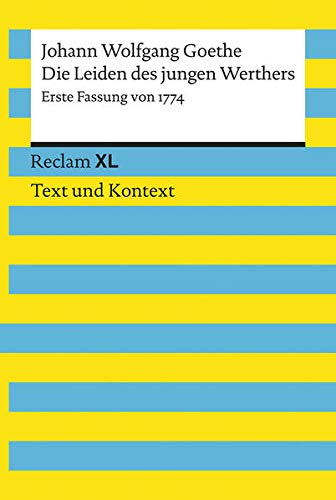 Johann Wolfgang Goethe
Die Leiden des jungen Werthers
Erste Fassung von 1774

Reclam XL

Text und Kontext